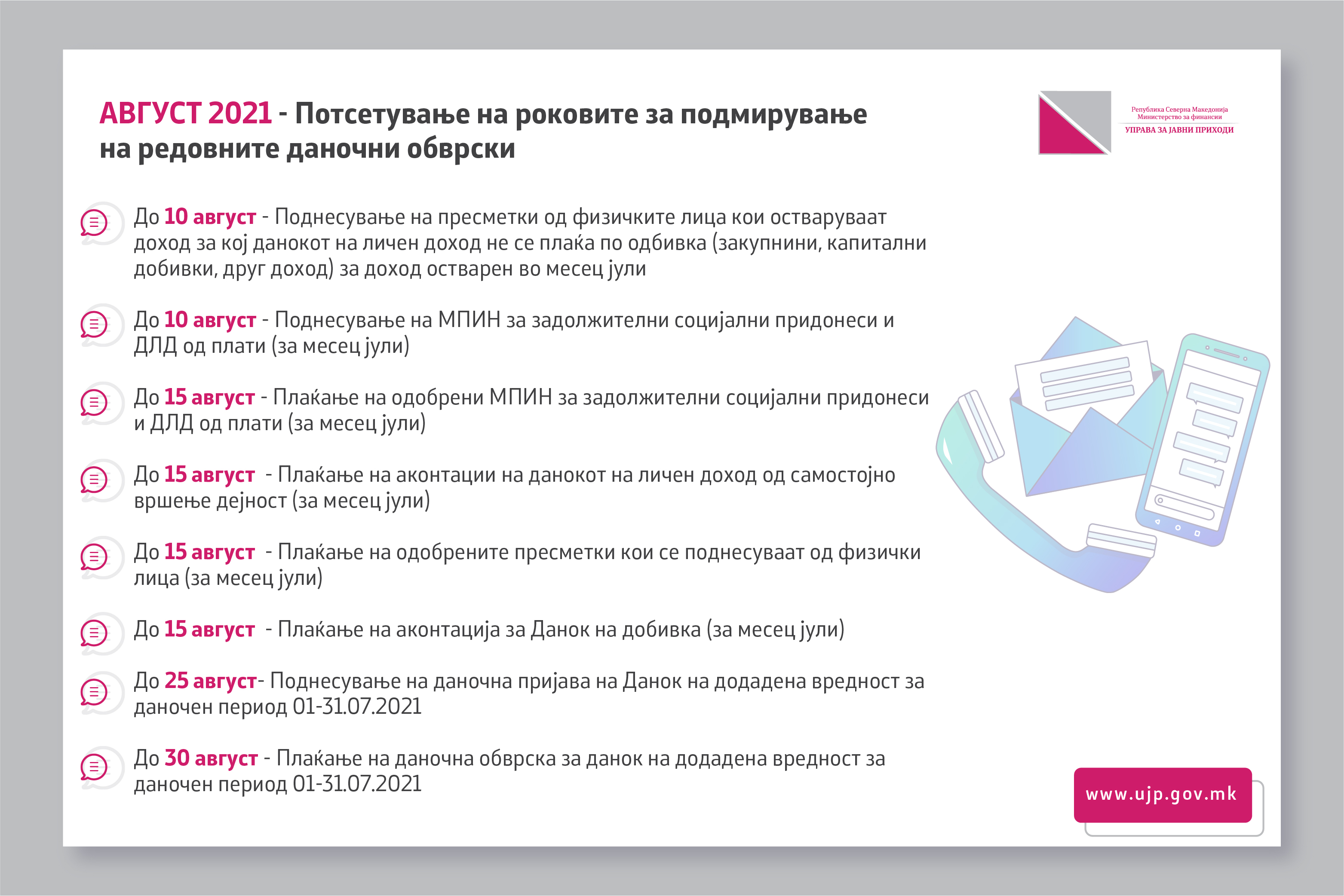 АВГУСТ 2021 - Потсетување на роковите за подмирување на редовните даночни обврски

Република Северна Македонија
Министерство за финансии
УПРАВА ЗА ЈАВНИ ПРИХОДИ

До 10 август - Поднесување на пресметки од физичките лица кои остваруваат доход за кој данокот на личен доход не се плаќа по одбивка (закупнини, капитални добивки, друг доход) за доход остварен во месец јули

До 10 август - Поднесување на МПИН за задолжителни социјални придонеси и ДЛД од плати (за месец јули)

До 15 август - Плаќање на одобрени МПИН за задолжителни социјални придонеси и ДЛД од плати (за месец јули)

До 15 август - Плаќање на аконтации на данокот на личен доход од самостојно вршење дејност (за месец јули)

До 15 август - Плаќање на одобрените пресметки кои се поднесуваат од физички лица (за месец јули)

До 15 август - Плаќање на аконтација за Данок на добивка (за месец јули)

До 25 август- Поднесување на даночна пријава на Данок на додадена вредност за даночен период 01-31.07.2021

До 30 август - Плаќање на даночна обврска за данок на додадена вредност за даночен период 01-31.07.2021

www.ujp.gov.mk